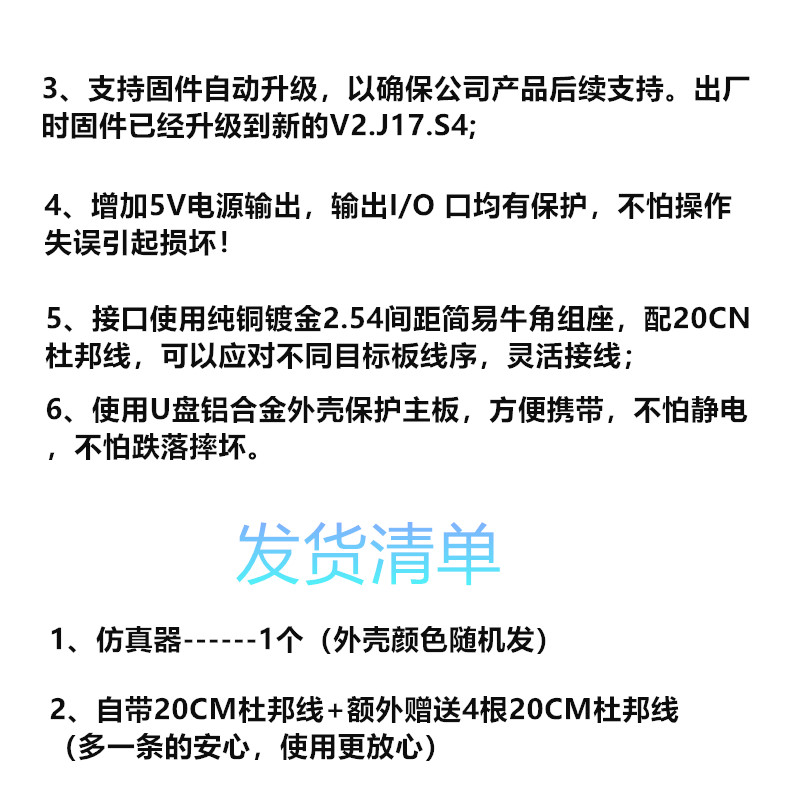 3、支持固件自动升级，以确保公司产品后续支持。出厂时固件已经升级到新的V2.J17.S4;

4、增加5V电源输出，输出I/O 口均有保护，不怕操作失误引起损坏！

5、接口使用纯铜镀金2.54间距简易牛角组座，配20CN杜邦线，可以应对不同目标板线序，灵活接线；

6、使用U盘铝合金外壳保护主板，方便携带，不怕静电，不怕跌落摔坏。

发货清单

1、仿真器------1个（外壳颜色随机发）

2、自带20CM杜邦线+额外赠送4根20CM杜邦线（多一条的安心，使用更放心）